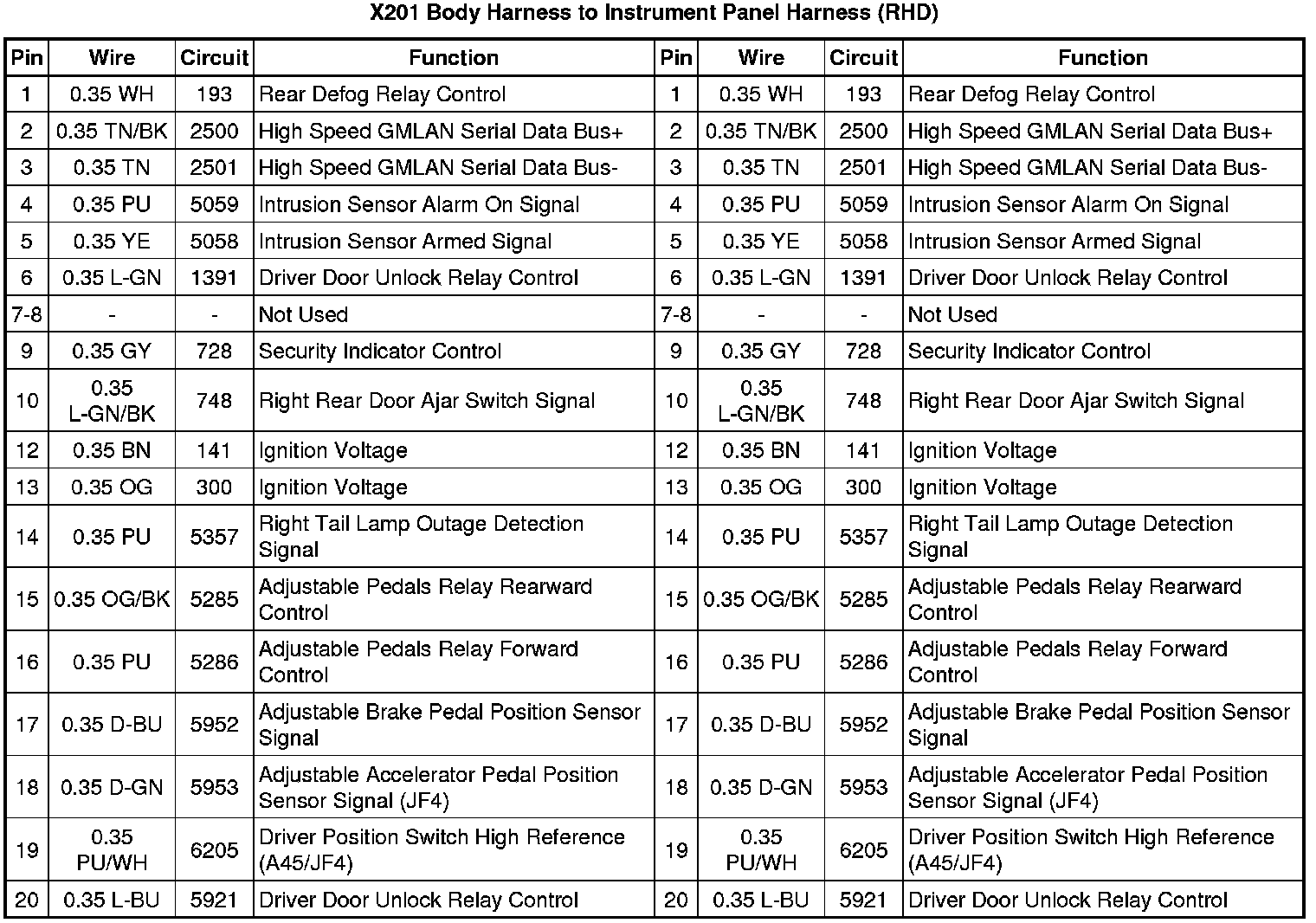 X201 Body Harness to Instrument Panel Harness (RHD)

| Pin | Wire | Circuit | Function | Pin | Wire | Circuit | Function |
|---|---|---|---|---|---|---|---|
| 1 | 0.35 WH | 193 | Rear Defog Relay Control | 1 | 0.35 WH | 193 | Rear Defog Relay Control |
| 2 | 0.35 TN/BK | 2500 | High Speed GMLAN Serial Data Bus+ | 2 | 0.35 TN/BK | 2500 | High Speed GMLAN Serial Data Bus+ |
| 3 | 0.35 TN | 2501 | High Speed GMLAN Serial Data Bus- | 3 | 0.35 TN | 2501 | High Speed GMLAN Serial Data Bus- |
| 4 | 0.35 PU | 5059 | Intrusion Sensor Alarm On Signal | 4 | 0.35 PU | 5059 | Intrusion Sensor Alarm On Signal |
| 5 | 0.35 YE | 5058 | Intrusion Sensor Armed Signal | 5 | 0.35 YE | 5058 | Intrusion Sensor Armed Signal |
| 6 | 0.35 L-GN | 1391 | Driver Door Unlock Relay Control | 6 | 0.35 L-GN | 1391 | Driver Door Unlock Relay Control |
| 7-8 | - | - | Not Used | 7-8 | - | - | Not Used |
| 9 | 0.35 GY | 728 | Security Indicator Control | 9 | 0.35 GY | 728 | Security Indicator Control |
| 10 | 0.35 L-GN/BK | 748 | Right Rear Door Ajar Switch Signal | 10 | 0.35 L-GN/BK | 748 | Right Rear Door Ajar Switch Signal |
| 12 | 0.35 BN | 141 | Ignition Voltage | 12 | 0.35 BN | 141 | Ignition Voltage |
| 13 | 0.35 OG | 300 | Ignition Voltage | 13 | 0.35 OG | 300 | Ignition Voltage |
| 14 | 0.35 PU | 5357 | Right Tail Lamp Outage Detection Signal | 14 | 0.35 PU | 5357 | Right Tail Lamp Outage Detection Signal |
| 15 | 0.35 OG/BK | 5285 | Adjustable Pedals Relay Rearward Control | 15 | 0.35 OG/BK | 5285 | Adjustable Pedals Relay Rearward Control |
| 16 | 0.35 PU | 5286 | Adjustable Pedals Relay Forward Control | 16 | 0.35 PU | 5286 | Adjustable Pedals Relay Forward Control |
| 17 | 0.35 D-BU | 5952 | Adjustable Brake Pedal Position Sensor Signal | 17 | 0.35 D-BU | 5952 | Adjustable Brake Pedal Position Sensor Signal |
| 18 | 0.35 D-GN | 5953 | Adjustable Accelerator Pedal Position Sensor Signal (JF4) | 18 | 0.35 D-GN | 5953 | Adjustable Accelerator Pedal Position Sensor Signal (JF4) |
| 19 | 0.35 PU/WH | 6205 | Driver Position Switch High Reference (A45/JF4) | 19 | 0.35 PU/WH | 6205 | Driver Position Switch High Reference (A45/JF4) |
| 20 | 0.35 L-BU | 5921 | Driver Door Unlock Relay Control | 20 | 0.35 L-BU | 5921 | Driver Door Unlock Relay Control |